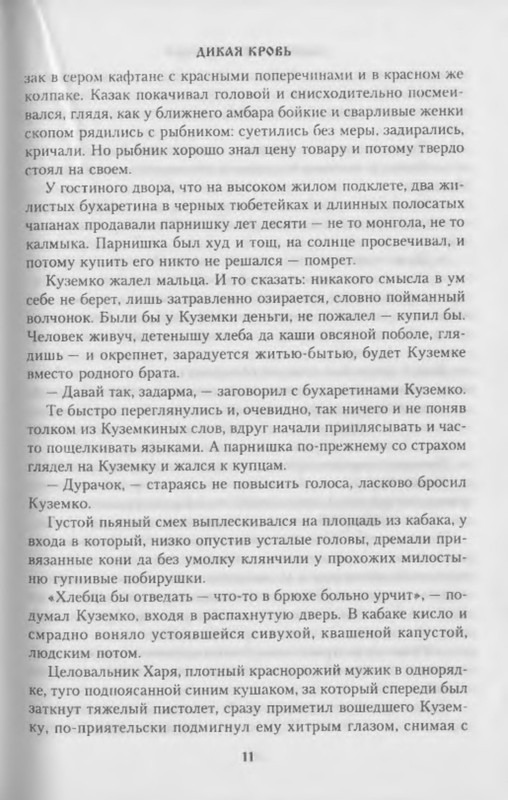 ДИКАЯ КРОВЬ

зак в сером кафтане с красными поперечинами и в красном же колпаке. Казак покачивал головой и снисходительно посмеивался, глядя, как у ближнего амбара бойкие и сварливые женки скопом рядились с рыбником: суетились без меры, задирались, кричали. Но рыбник хорошо знал цену товару и потому твердо стоял на своем.

У гостиного двора, что на высоком жилом подклете, два жилистых бухаретина в черных тюбетейках и длинных полосатых чапанах продавали парнишку лет десяти — не то монгола, не то калмыка. Парнишка был худ и тощ, на солнце просвечивал, и потому купить его никто не решался — помрет.

Куземко жалел мальца. И то сказать: никакого смысла в ум себе не берет, лишь затравленно озирается, словно пойманный волчонок. Были бы у Куземки деньги, не пожалел — купил бы. Человек живуч, детенышу хлеба да каши овсяной поболе, глядишь — и окрепнет, зарадуется житью-бытью, будет Куземке вместо родного брата.

— Давай так, задарма, — заговорил с бухаретинами Куземко.

Те быстро переглянулись и, очевидно, так ничего и не поняв толком из Куземкиных слов, вдруг начали приплясывать и часто пощелкивать языками. А парнишка по-прежнему со страхом глядел на Куземку и жался к купцам.

— Дурачок, — стараясь не повысить голоса, ласково бросил Куземко.

Густой пьяный смех выплескивался на площадь из кабака, у входа в который, низко опустив усталые головы, дремали привязанные кони да без умолку клянчили у прохожих милостыню гугнивые побирушки.

«Хлебца бы отведать — что-то в брюхе больно урчит», — подумал Куземко, входя в распахнутую дверь. В кабаке кисло и смрадно воняло устоявшейся сивухой, квашеной капустой, людским потом.

Целовальник Харя, плотный краснорожий мужик в однорядке, туго подпоясанной синим кушаком, за который спереди был заткнут тяжелый пистолет, сразу приметил вошедшего Куземку, по-приятельски подмигнул ему хитрым глазом, снимая с

11